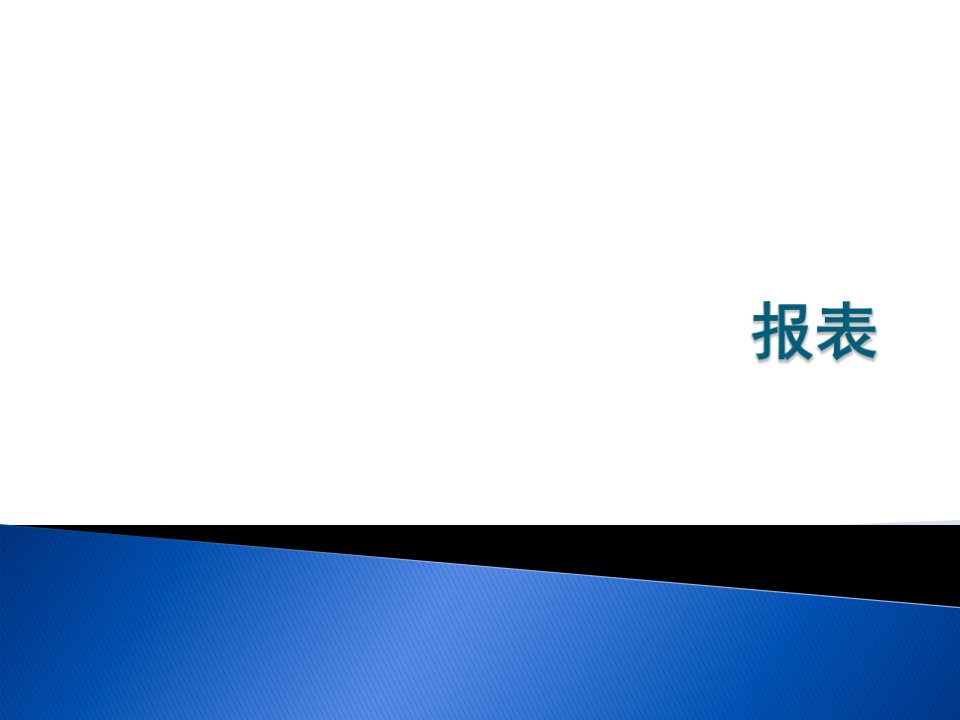 报表